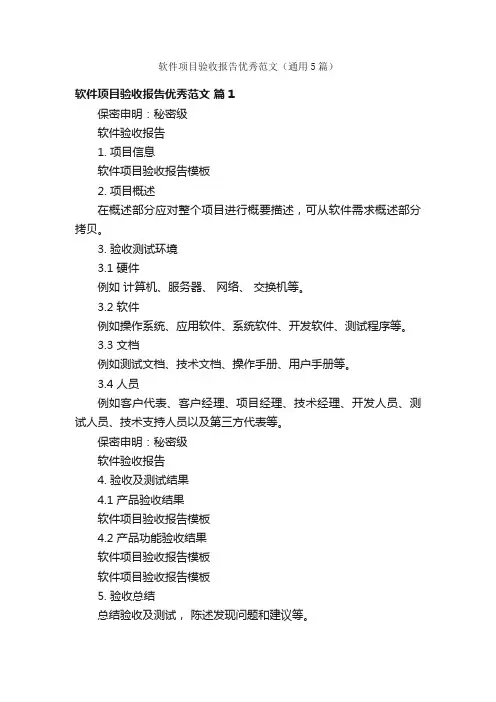 软件项目验收报告优秀范文（通用5篇）

软件项目验收报告优秀范文 篇1

保密申明：秘密级

软件验收报告

1. 项目信息

软件项目验收报告模板

2. 项目概述

在概述部分应对整个项目进行概要描述，可从软件需求概述部分拷贝。

3. 验收测试环境

3.1 硬件

例如 计算机、服务器、 网络、 交换机等。

3.2 软件

例如操作系统、应用软件、系统软件、开发软件、测试程序等。

3.3 文档

例如测试文档、技术文档、操作手册、用户手册等。

3.4 人员

例如客户代表、客户经理、项目经理、技术经理、开发人员、测试人员、技术支持人员以及第三方代表等。

保密申明：秘密级

软件验收报告

4. 验收及测试结果

4.1 产品验收结果

软件项目验收报告模板

4.2 产品功能验收结果

软件项目验收报告模板

软件项目验收报告模板

5. 验收总结

总结验收及测试， 陈述发现问题和建议等。